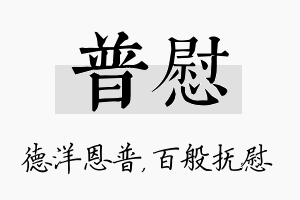 普慰

德洋恩普，百般抚慰